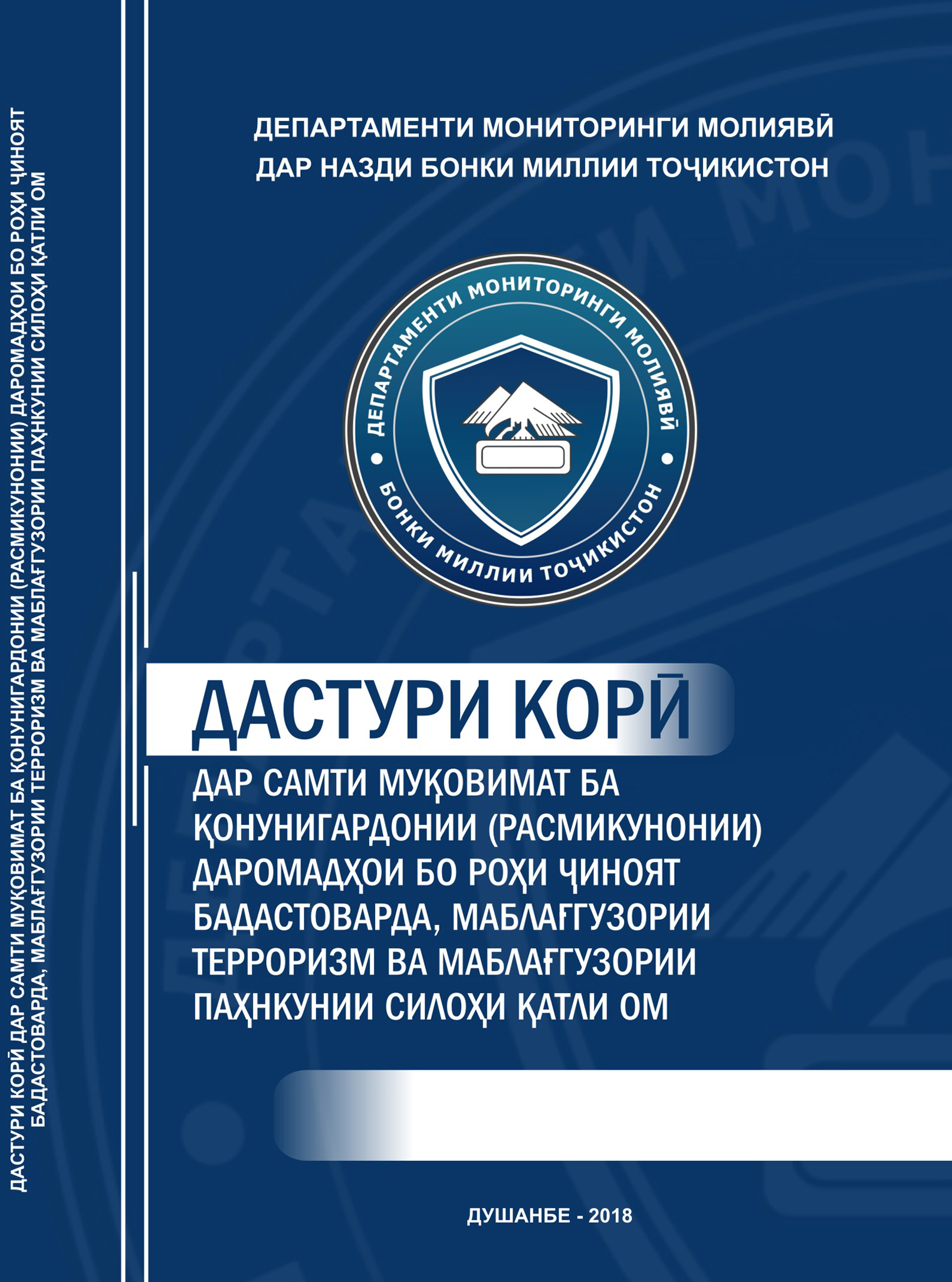 ДАСТУРИ КОРӢ ДАР САМТИ МУҚОВИМАТ БА ҚОНУНИГАРДОНИИ (РАСМИКУНОНИИ) ДАРОМАДҲОИ БО РОҲИ ҶИНОЯТ БАДАСТОВАРДА, МАБЛАҒГУЗОРИИ ТЕРРОРИЗМ ВА МАБЛАҒГУЗОРИИ ПАҲНКУНИИ СИЛОҲИ ҚАТЛИ ОМ

ДЕПАРТАМЕНТИ МОНИТОРИНГИ МОЛИЯВӢ ДАР НАЗДИ БОНКИ МИЛЛИИ ТОҶИКИСТОН

ДЕПАРТАМЕНТИ МОНИТОРИНГИ МОЛИЯВӢ
БОНКИ МИЛЛИИ ТОҶИКИСТОН

ДАСТУРИ КОРӢ

ДАР САМТИ МУҚОВИМАТ БА ҚОНУНИГАРДОНИИ (РАСМИКУНОНИИ) ДАРОМАДҲОИ БО РОҲИ ҶИНОЯТ БАДАСТОВАРДА, МАБЛАҒГУЗОРИИ ТЕРРОРИЗМ ВА МАБЛАҒГУЗОРИИ ПАҲНКУНИИ СИЛОҲИ ҚАТЛИ ОМ

ДУШАНБЕ - 2018